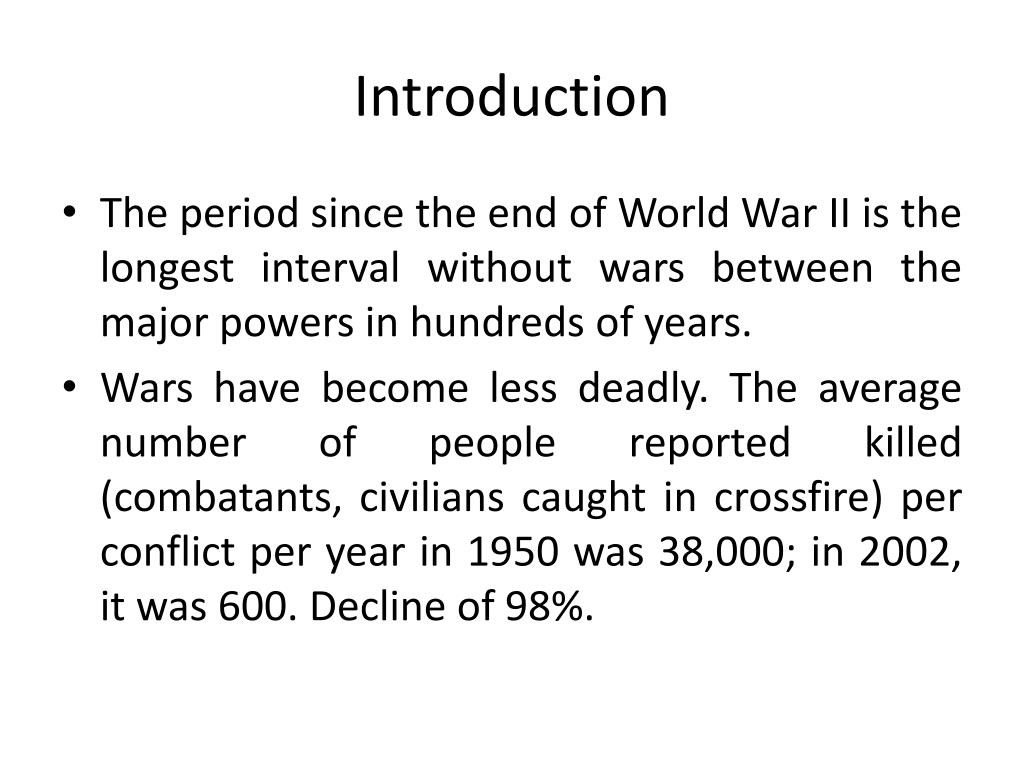 Introduction

• The period since the end of World War II is the longest interval without wars between the major powers in hundreds of years.

• Wars have become less deadly. The average number of people reported killed (combatants, civilians caught in crossfire) per conflict per year in 1950 was 38,000; in 2002, it was 600. Decline of 98%.